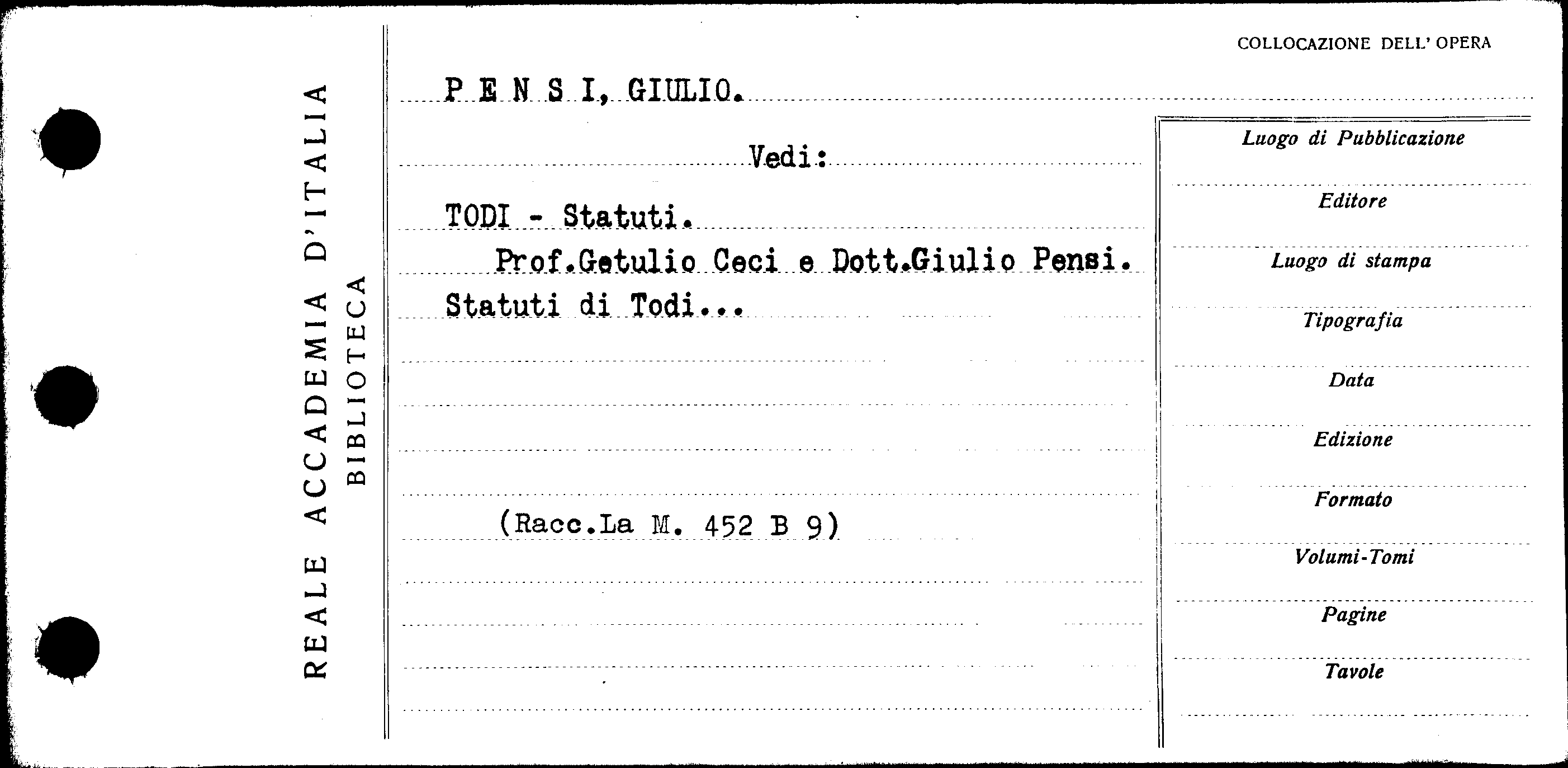 REALE ACCADEMIA D'ITALIA
BIBLIOTECA

COLLOCAZIONE DELL' OPERA

P E N S I, GIULIO.

Vedi:

TODI - Statuti.

Prof.Getulio Ceci e Dott.Giulio Pensi.

Statuti di Todi...

(Racc.La M. 452 B 9)

Luogo di Pubblicazione

Editore

Luogo di stampa

Tipografia

Data

Edizione

Formato

Volumi-Tomi

Pagine

Tavole